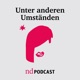 Unter anderen Umständen

nd PODCAST